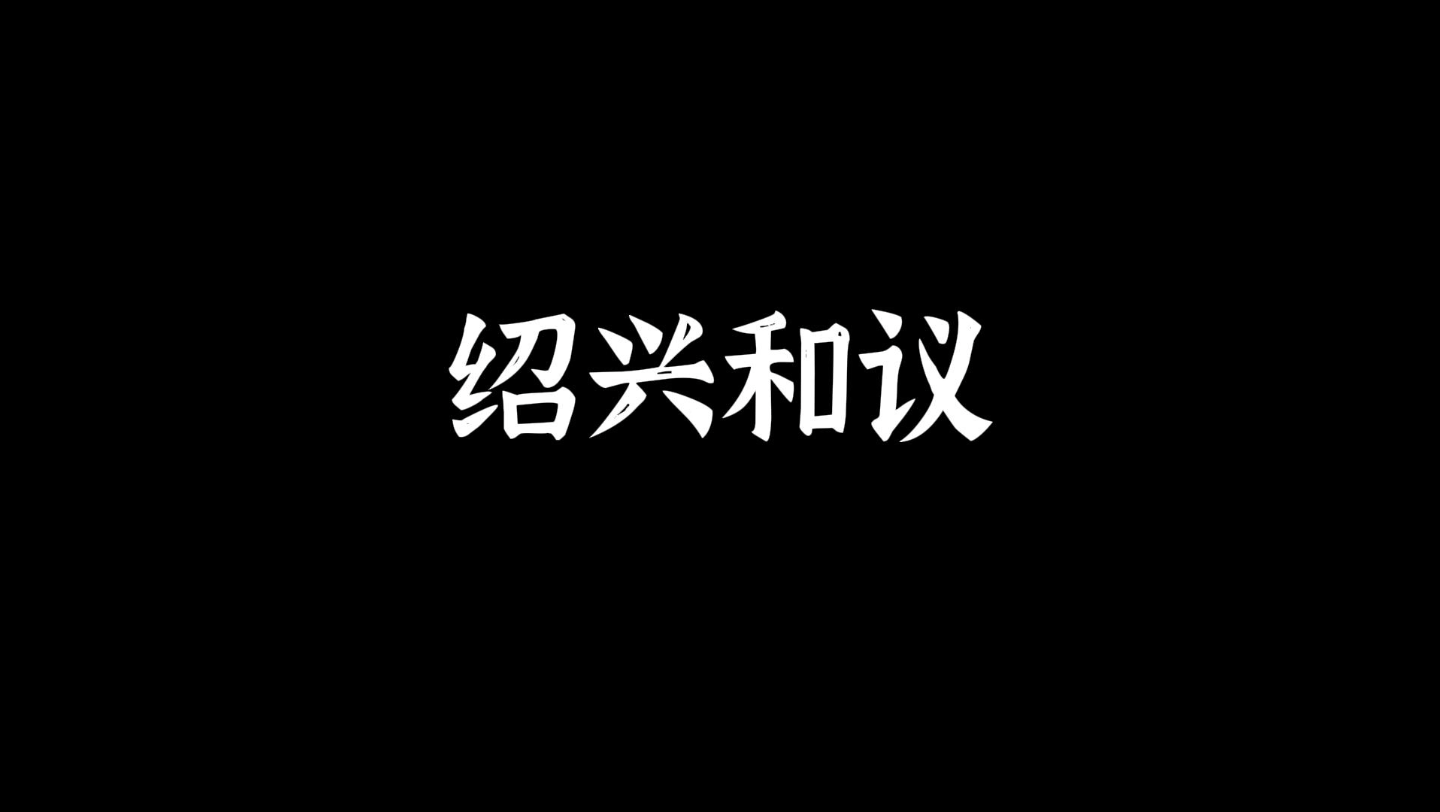 绍兴和议